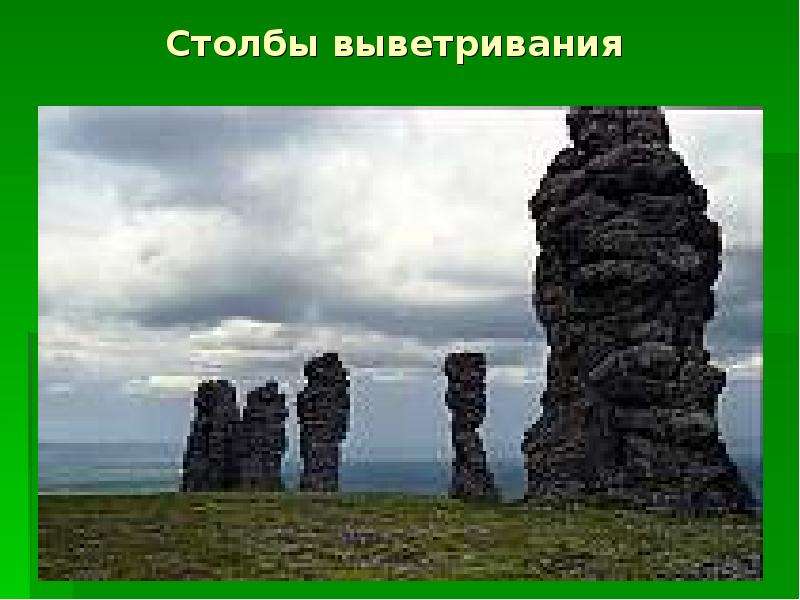 Столбы выветривания